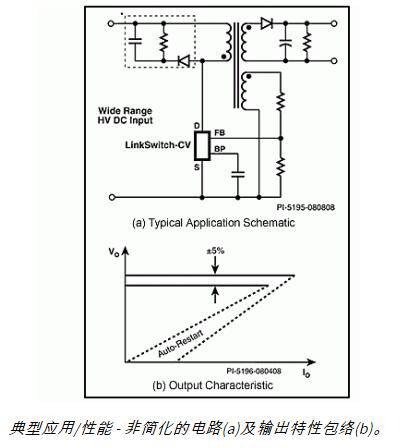 Wide Range
HV DC Input

D
FB
LinkSwitch-CV
BP
S

PI-5195-080808

(a) Typical Application Schematic

$V_O$

±5%

Auto-Restart

PI-5196-080408

$I_O$

(b) Output Characteristic

典型应用/性能 - 非简化的电路(a)及输出特性包络(b)。